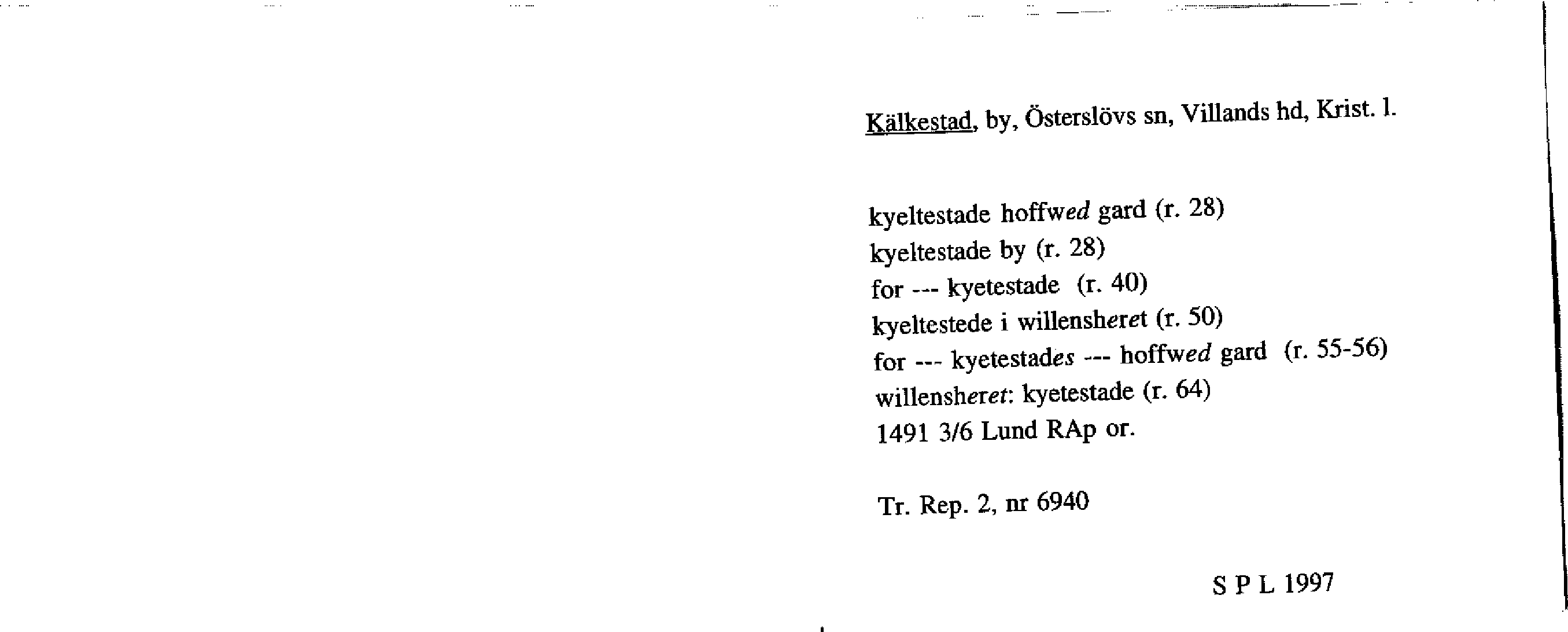 Kälkestad, by, Österslövs sn, Villands hd, Krist. l.

kyeltestade hoffwed gard (r. 28)
kyeltestade by (r. 28)
for --- kyetestade (r. 40)
kyeltestede i willensheret (r. 50)
for --- kyetestades --- hoffwed gard (r. 55-56)
willensheret: kyetestade (r. 64)
1491 3/6 Lund RAp or.

Tr. Rep. 2, nr 6940

S P L 1997